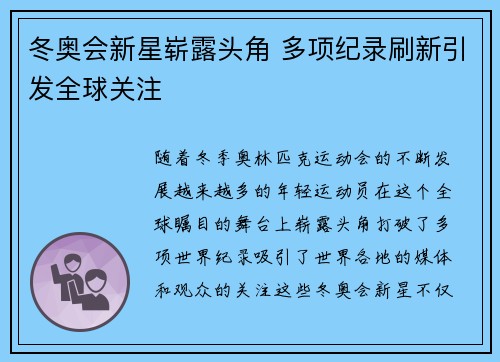 冬奥会新星崭露头角 多项纪录刷新引发全球关注

随着冬季奥林匹克运动会的不断发展越来越多的年轻运动员在这个全球瞩目的舞台上崭露头角打破了多项世界纪录吸引了世界各地的媒体和观众的关注这些冬奥会新星不仅